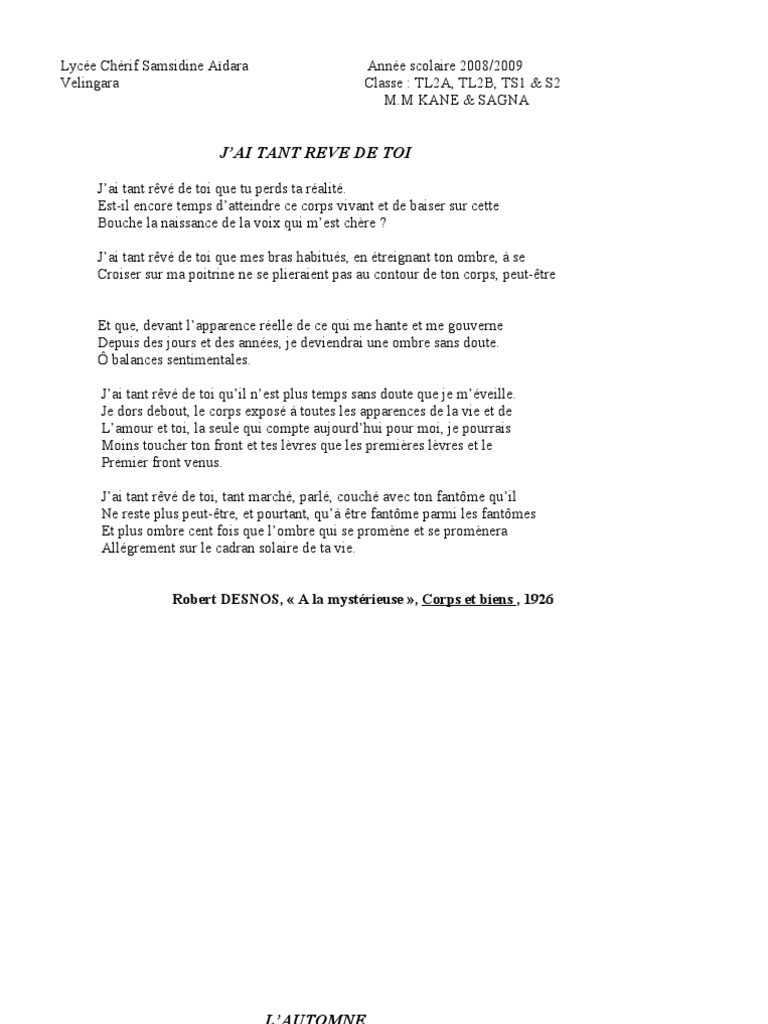 Lycée Chérif Samsidine Aidara
Velingara

Année scolaire 2008/2009
Classe : TL2A, TL2B, TS1 & S2
M.M KANE & SAGNA

J'AI TANT REVE DE TOI

J'ai tant rêvé de toi que tu perds ta réalité.
Est-il encore temps d'atteindre ce corps vivant et de baiser sur cette
Bouche la naissance de la voix qui m'est chère ?

J'ai tant rêvé de toi que mes bras habitués, en étreignant ton ombre, à se
Croiser sur ma poitrine ne se plieraient pas au contour de ton corps, peut-être

Et que, devant l'apparence réelle de ce qui me hante et me gouverne
Depuis des jours et des années, je deviendrai une ombre sans doute.
Ô balances sentimentales.

J'ai tant rêvé de toi qu'il n'est plus temps sans doute que je m'éveille.
Je dors debout, le corps exposé à toutes les apparences de la vie et de
L'amour et toi, la seule qui compte aujourd'hui pour moi, je pourrais
Moins toucher ton front et tes lèvres que les premières lèvres et le
Premier front venus.

J'ai tant rêvé de toi, tant marché, parlé, couché avec ton fantôme qu'il
Ne reste plus peut-être, et pourtant, qu'à être fantôme parmi les fantômes
Et plus ombre cent fois que l'ombre qui se promène et se promènera
Allégrement sur le cadran solaire de ta vie.

Robert DESNOS, « A la mystérieuse », Corps et biens , 1926

L'AUTOMNE